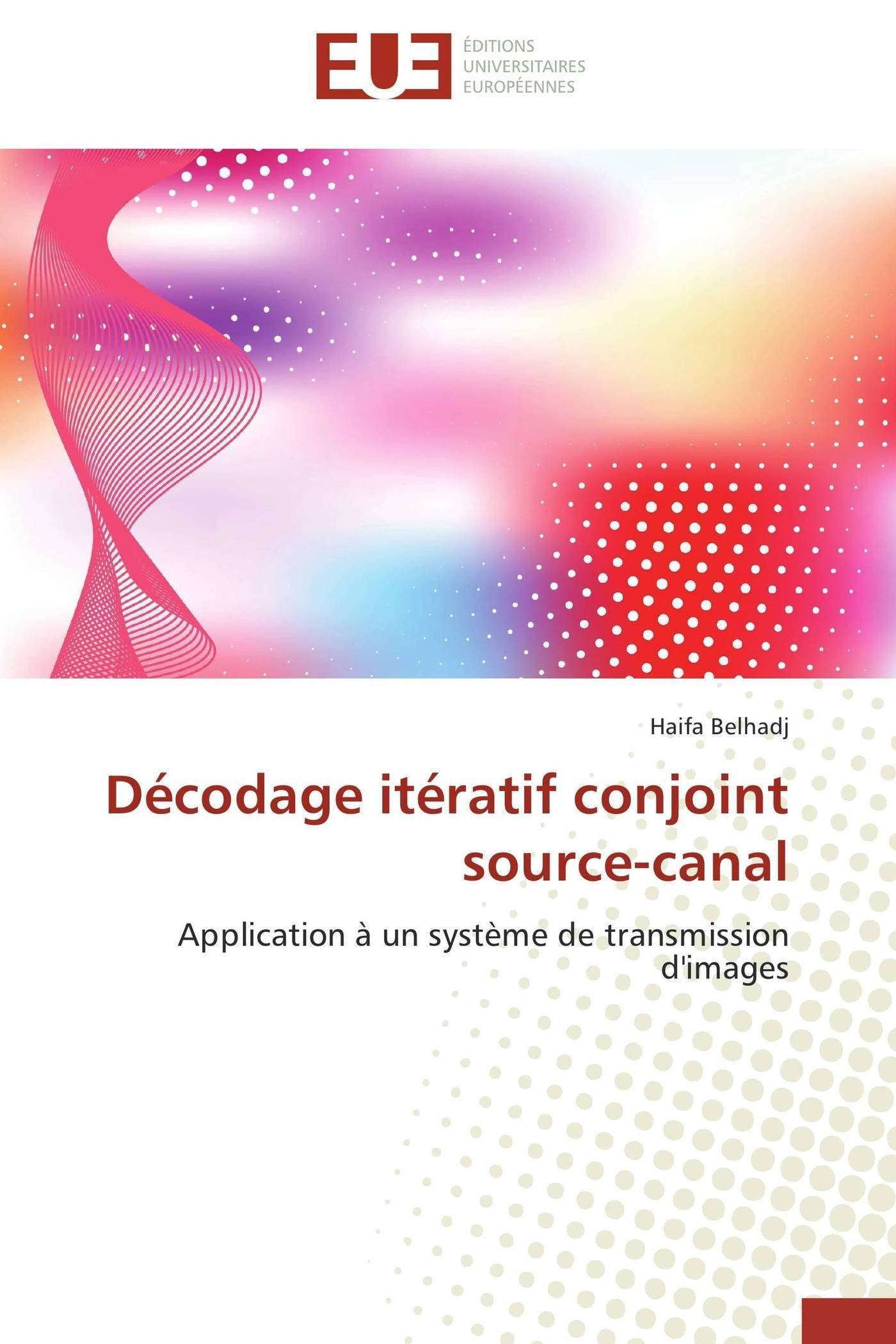 EUE

ÉDITIONS
UNIVERSITAIRES
EUROPÉENNES

Haifa Belhadj

Décodage itératif conjoint source-canal

Application à un système de transmission d'images